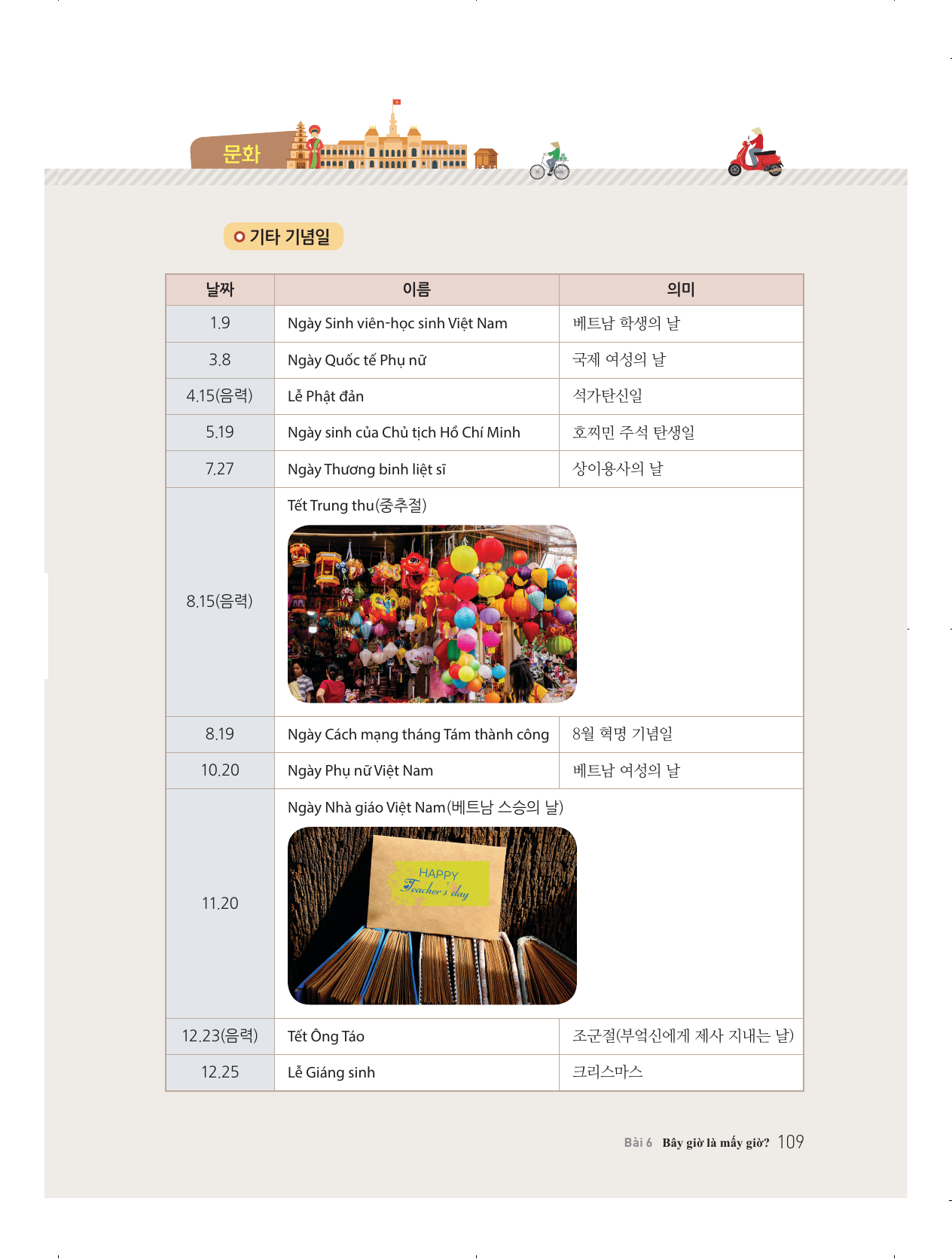 문화

기타 기념일

| 날짜 | 이름 | 의미 |
|---|---|---|
| 1.9 | Ngày Sinh viên-học sinh Việt Nam | 베트남 학생의 날 |
| 3.8 | Ngày Quốc tế Phụ nữ | 국제 여성의 날 |
| 4.15(음력) | Lễ Phật đản | 석가탄신일 |
| 5.19 | Ngày sinh của Chủ tịch Hồ Chí Minh | 호찌민 주석 탄생일 |
| 7.27 | Ngày Thương binh liệt sĩ | 상이용사의 날 |
| 8.15(음력) | Tết Trung thu(중추절) | |
| 8.19 | Ngày Cách mạng tháng Tám thành công | 8월 혁명 기념일 |
| 10.20 | Ngày Phụ nữ Việt Nam | 베트남 여성의 날 |
| 11.20 | Ngày Nhà giáo Việt Nam(베트남 스승의 날) HAPPY Teacher's day | |
| 12.23(음력) | Tết Ông Táo | 조군절(부엌신에게 제사 지내는 날) |
| 12.25 | Lễ Giáng sinh | 크리스마스 |

Bài 6 Bây giờ là mấy giờ? 109